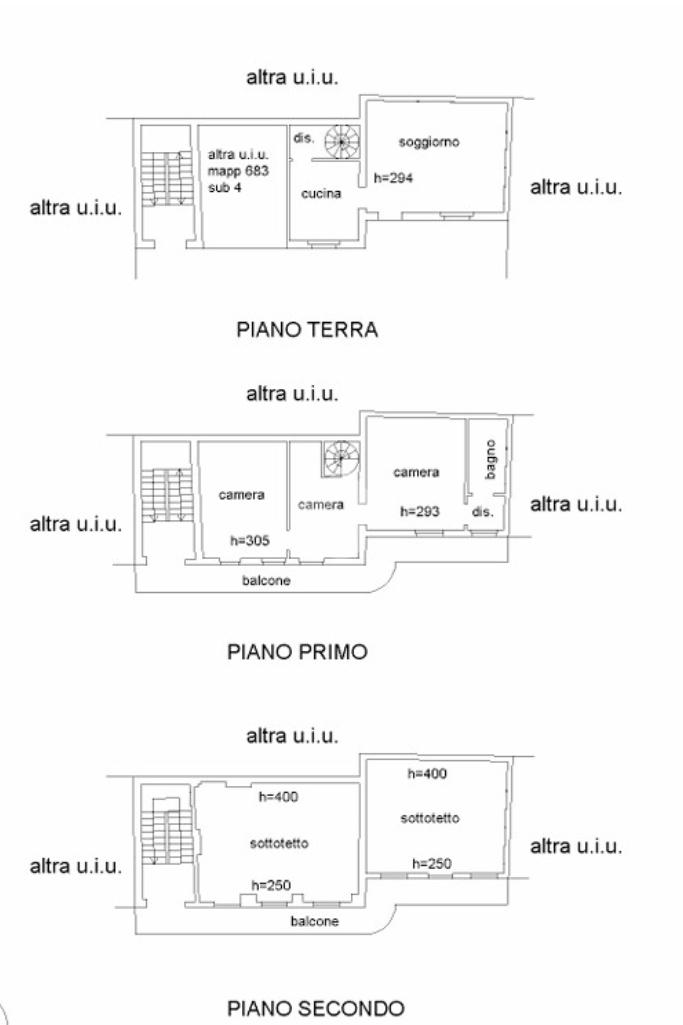 altra u.i.u.

altra u.i.u.

altra u.i.u. mapp 683 sub 4

dis.

cucina

soggiorno

h=294

altra u.i.u.

PIANO TERRA

altra u.i.u.

altra u.i.u.

camera

h=305

camera

camera

h=293

bagno

dis.

altra u.i.u.

balcone

PIANO PRIMO

altra u.i.u.

altra u.i.u.

h=400

sottotetto

h=250

h=400

sottotetto

h=250

altra u.i.u.

balcone

PIANO SECONDO